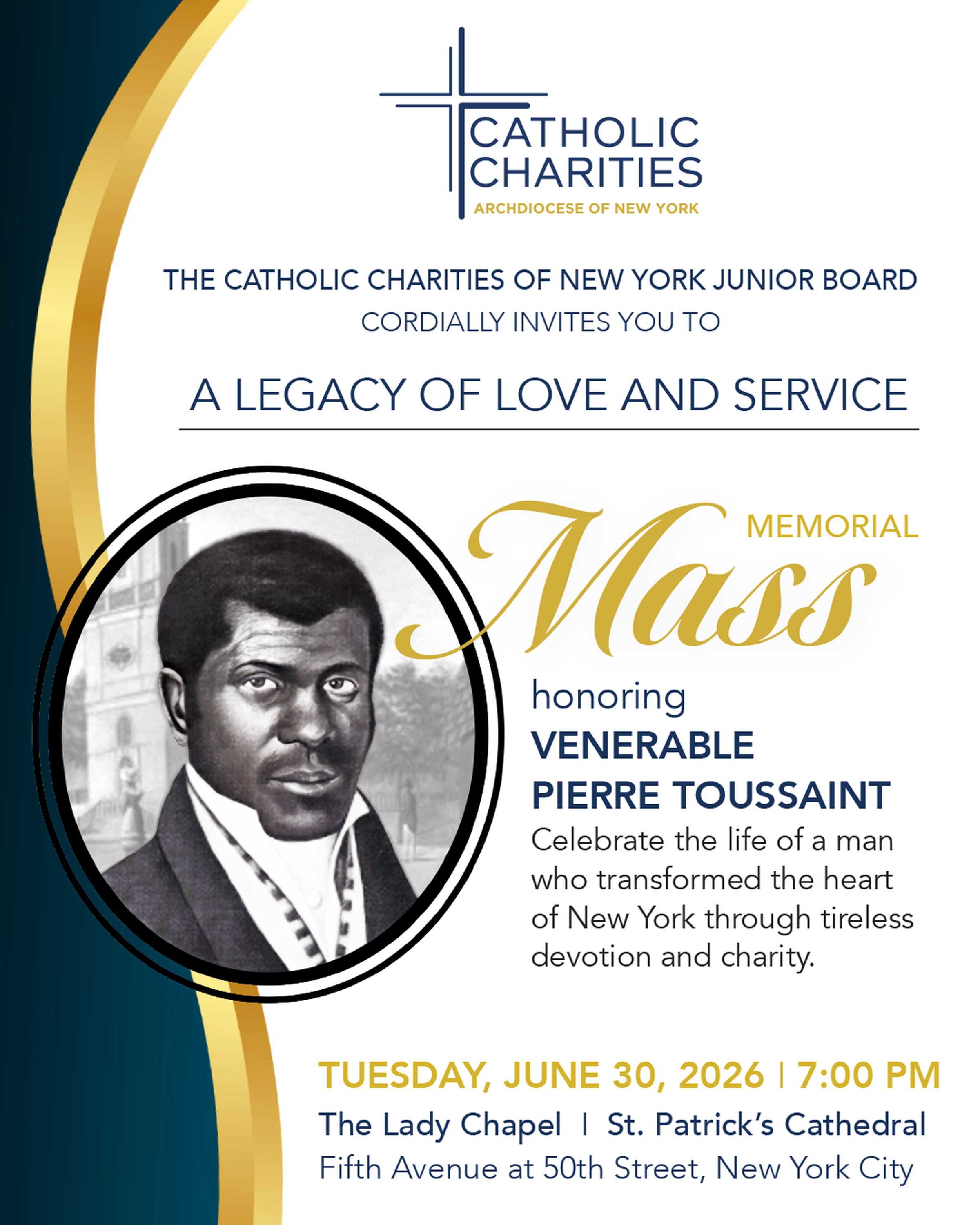 CATHOLIC CHARITIES
ARCHDIOCESE OF NEW YORK

THE CATHOLIC CHARITIES OF NEW YORK JUNIOR BOARD
CORDIALLY INVITES YOU TO

A LEGACY OF LOVE AND SERVICE

MEMORIAL
Mass

honoring
VENERABLE
PIERRE TOUSSAINT
Celebrate the life of a man who transformed the heart of New York through tireless devotion and charity.

TUESDAY, JUNE 30, 2026 | 7:00 PM
The Lady Chapel | St. Patrick's Cathedral
Fifth Avenue at 50th Street, New York City